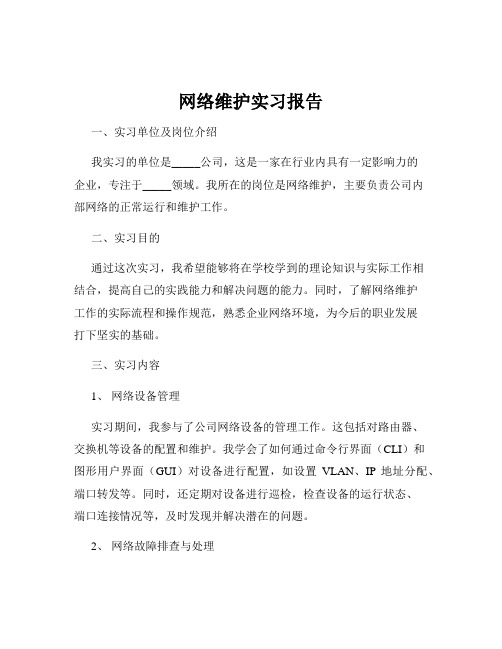 网络维护实习报告

一、实习单位及岗位介绍

我实习的单位是_____公司，这是一家在行业内具有一定影响力的企业，专注于_____领域。我所在的岗位是网络维护，主要负责公司内部网络的正常运行和维护工作。

二、实习目的

通过这次实习，我希望能够将在学校学到的理论知识与实际工作相结合，提高自己的实践能力和解决问题的能力。同时，了解网络维护工作的实际流程和操作规范，熟悉企业网络环境，为今后的职业发展打下坚实的基础。

三、实习内容

1、 网络设备管理

实习期间，我参与了公司网络设备的管理工作。这包括对路由器、交换机等设备的配置和维护。我学会了如何通过命令行界面（CLI）和图形用户界面（GUI）对设备进行配置，如设置 VLAN、IP 地址分配、端口转发等。同时，还定期对设备进行巡检，检查设备的运行状态、端口连接情况等，及时发现并解决潜在的问题。

2、 网络故障排查与处理